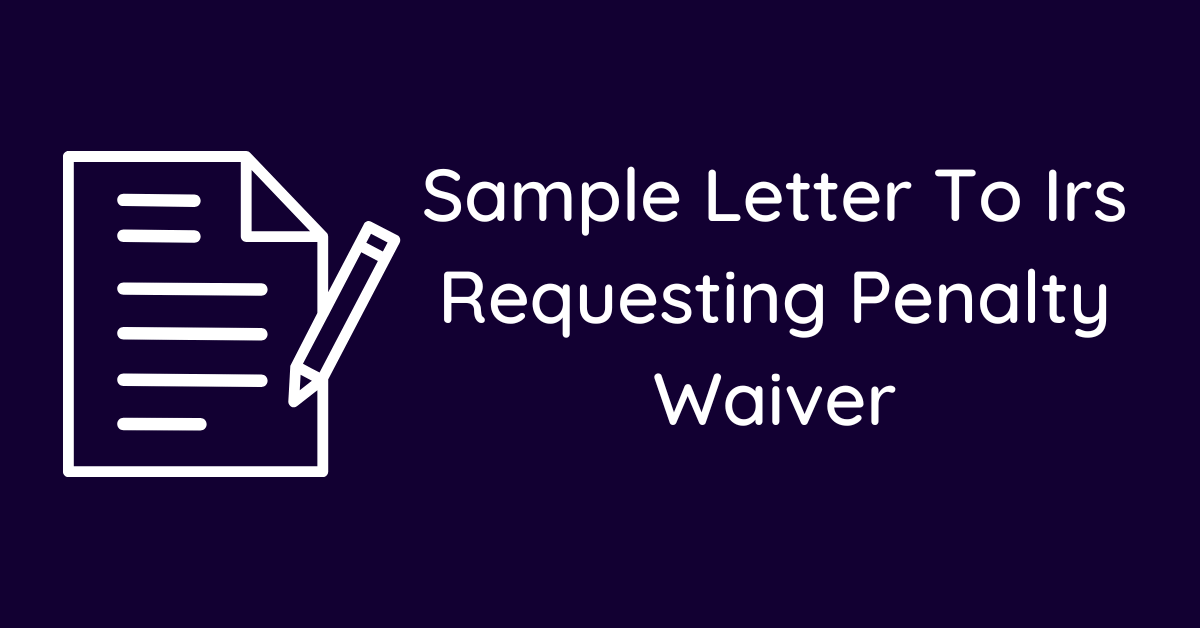 Sample Letter To Irs Requesting Penalty Waiver